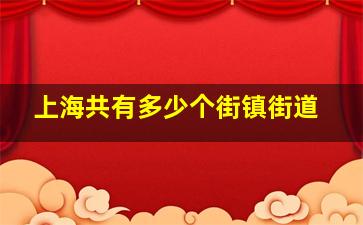 上海共有多少个街镇街道